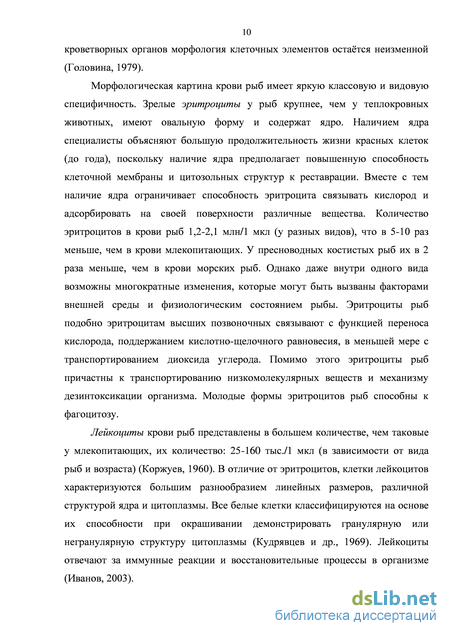 10

кроветворных органов морфология клеточных элементов остаётся неизменной (Головина, 1979).

Морфологическая картина крови рыб имеет яркую классовую и видовую специфичность. Зрелые эритроциты у рыб крупнее, чем у теплокровных животных, имеют овальную форму и содержат ядро. Наличием ядра специалисты объясняют большую продолжительность жизни красных клеток (до года), поскольку наличие ядра предполагает повышенную способность клеточной мембраны и цитозольных структур к реставрации. Вместе с тем наличие ядра ограничивает способность эритроцита связывать кислород и адсорбировать на своей поверхности различные вещества. Количество эритроцитов в крови рыб 1,2-2,1 млн/1 мкл (у разных видов), что в 5-10 раз меньше, чем в крови млекопитающих. У пресноводных костистых рыб их в 2 раза меньше, чем в крови морских рыб. Однако даже внутри одного вида возможны многократные изменения, которые могут быть вызваны факторами внешней среды и физиологическим состоянием рыбы. Эритроциты рыб подобно эритроцитам высших позвоночных связывают с функцией переноса кислорода, поддержанием кислотно-щелочного равновесия, в меньшей мере с транспортированием диоксида углерода. Помимо этого эритроциты рыб причастны к транспортированию низкомолекулярных веществ и механизму дезинтоксикации организма. Молодые формы эритроцитов рыб способны к фагоцитозу.

Лейкоциты крови рыб представлены в большем количестве, чем таковые у млекопитающих, их количество: 25-160 тыс./1 мкл (в зависимости от вида рыб и возраста) (Коржуев, 1960). В отличие от эритроцитов, клетки лейкоцитов характеризуются большим разнообразием линейных размеров, различной структурой ядра и цитоплазмы. Все белые клетки классифицируются на основе их способности при окрашивании демонстрировать гранулярную или негранулярную структуру цитоплазмы (Кудрявцев и др., 1969). Лейкоциты отвечают за иммунные реакции и восстановительные процессы в организме (Иванов, 2003).

dsLib.net
библиотека диссертаций